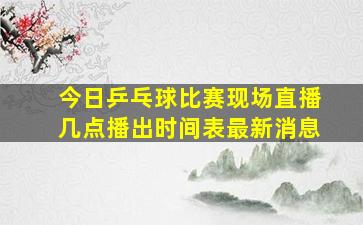 今日乒乓球比赛现场直播
几点播出时间表最新消息